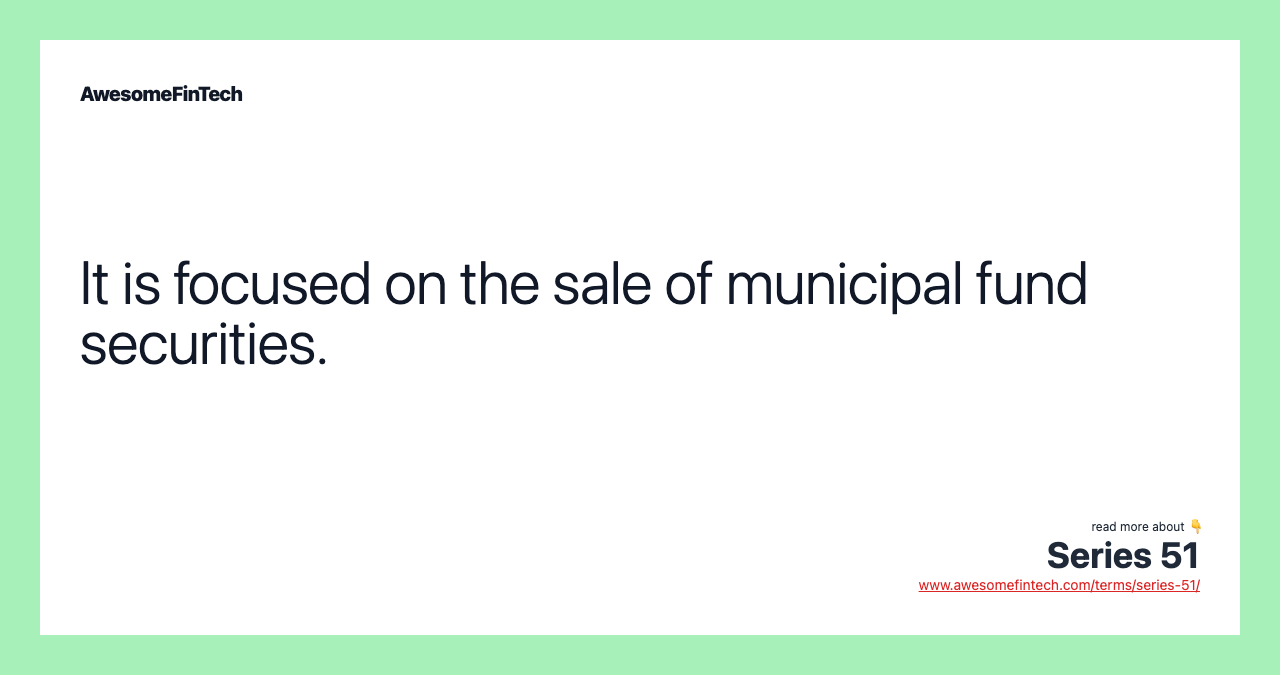 AwesomeFinTech

It is focused on the sale of municipal fund securities.

read more about 👇
Series 51
www.awesomefintech.com/terms/series-51/